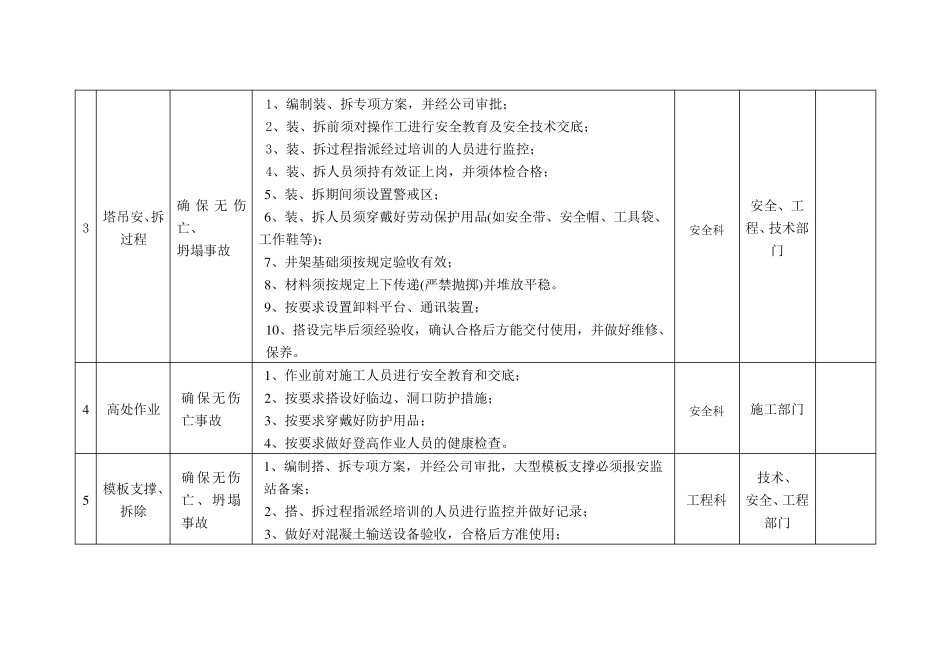 | 3 | 塔吊安、拆过程 | 确保无伤亡、坍塌事故 | 1、编制装、拆专项方案，并经公司审批；<br>2、装、拆前须对操作工进行安全教育及安全技术交底；<br>3、装、拆过程指派经过培训的人员进行监控；<br>4、装、拆人员须持有效证上岗，并须体检合格；<br>5、装、拆期间须设置警戒区；<br>6、装、拆人员须穿戴好劳动保护用品(如安全带、安全帽、工具袋、工作鞋等)；<br>7、井架基础须按规定验收有效；<br>8、材料须按规定上下传递(严禁抛掷)并堆放平稳。<br>9、按要求设置卸料平台、通讯装置；<br>10、搭设完毕后须经验收，确认合格后方能交付使用，并做好维修、保养。 | 安全科 | 安全、工程、技术部门 | |
|---|---|---|---|---|---|---|
| 4 | 高处作业 | 确保无伤亡事故 | 1、作业前对施工人员进行安全教育和交底；<br>2、按要求搭设好临边、洞口防护措施；<br>3、按要求穿戴好防护用品；<br>4、按要求做好登高作业人员的健康检查。 | 安全科 | 施工部门 | |
| 5 | 模板支撑、拆除 | 确保无伤亡、坍塌事故 | 1、编制搭、拆专项方案，并经公司审批，大型模板支撑必须报安监站备案；<br>2、搭、拆过程指派经培训的人员进行监控并做好记录；<br>3、做好对混凝土输送设备验收，合格后方准使用； | 工程科 | 技术、安全、工程部门 | |